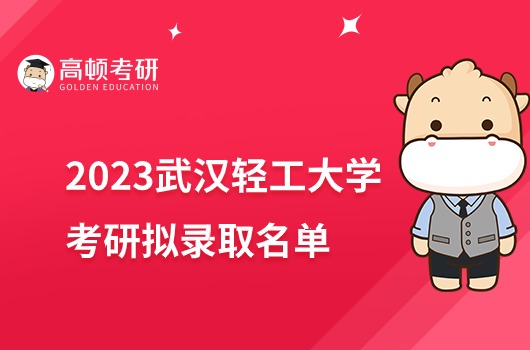 高顿考研
GOLDEN EDUCATION

2023武汉轻工大学
考研拟录取名单